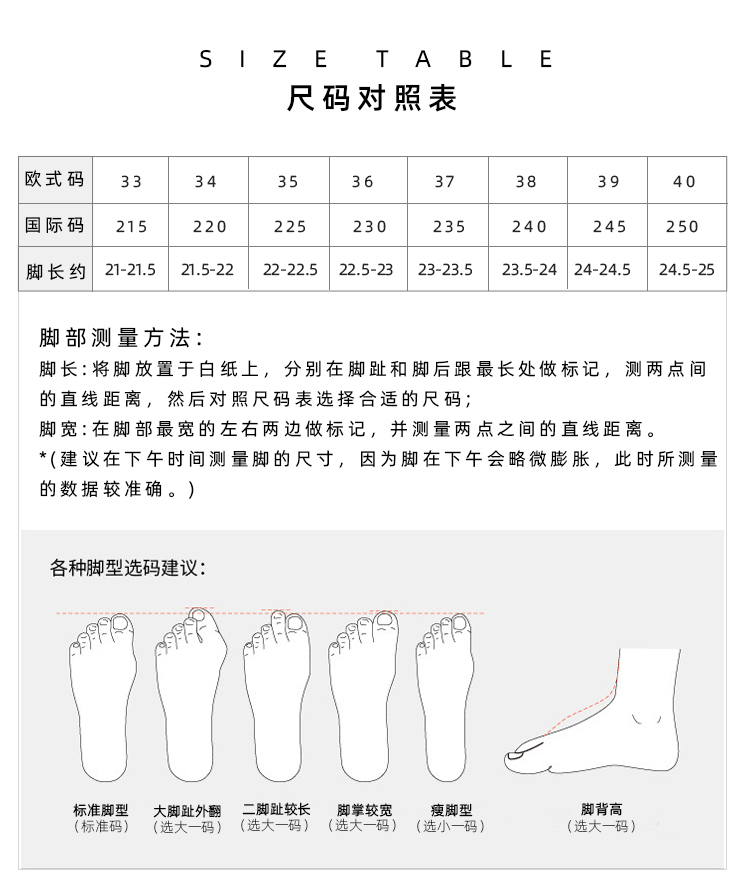 SIZE TABLE
尺码对照表

| 欧式码 | 33 | 34 | 35 | 36 | 37 | 38 | 39 | 40 |
|---|---|---|---|---|---|---|---|---|
| 国际码 | 215 | 220 | 225 | 230 | 235 | 240 | 245 | 250 |
| 脚长约 | 21-21.5 | 21.5-22 | 22-22.5 | 22.5-23 | 23-23.5 | 23.5-24 | 24-24.5 | 24.5-25 |

脚部测量方法：
脚长：将脚放置于白纸上，分别在脚趾和脚后跟最长处做标记，测两点间的直线距离，然后对照尺码表选择合适的尺码；
脚宽：在脚部最宽的左右两边做标记，并测量两点之间的直线距离。
*（建议在下午时间测量脚的尺寸，因为脚在下午会略微膨胀，此时所测量的数据较准确。）

各种脚型选码建议：

标准脚型
（标准码）

大脚趾外翻
（选大一码）

二脚趾较长
（选大一码）

脚掌较宽
（选大一码）

瘦脚型
（选小一码）

脚背高
（选大一码）